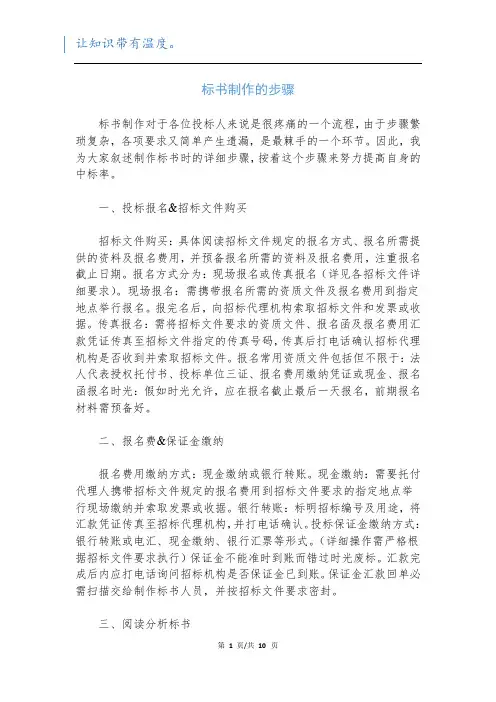 让知识带有温度。

标书制作的步骤

标书制作对于各位投标人来说是很疼痛的一个流程，由于步骤繁琐复杂，各项要求又简单产生遗漏，是最棘手的一个环节。因此，我为大家叙述制作标书时的详细步骤，按着这个步骤来努力提高自身的中标率。

一、投标报名&招标文件购买

招标文件购买：具体阅读招标文件规定的报名方式、报名所需提供的资料及报名费用，并预备报名所需的资料及报名费用，注重报名截止日期。报名方式分为：现场报名或传真报名（详见各招标文件详细要求）。现场报名：需携带报名所需的资质文件及报名费用到指定地点举行报名。报完名后，向招标代理机构索取招标文件和发票或收据。传真报名：需将招标文件要求的资质文件、报名函及报名费用汇款凭证传真至招标文件指定的传真号码，传真后打电话确认招标代理机构是否收到并索取招标文件。报名常用资质文件包括但不限于：法人代表授权托付书、投标单位三证、报名费用缴纳凭证或现金、报名函报名时光：假如时光允许，应在报名截止最后一天报名，前期报名材料需预备好。

二、报名费&保证金缴纳

报名费用缴纳方式：现金缴纳或银行转账。现金缴纳：需要托付代理人携带招标文件规定的报名费用到招标文件要求的指定地点举行现场缴纳并索取发票或收据。银行转账：标明招标编号及用途，将汇款凭证传真至招标代理机构，并打电话确认。投标保证金缴纳方式：银行转账或电汇、现金缴纳、银行汇票等形式。（详细操作需严格根据招标文件要求执行）保证金不能准时到账而错过时光废标。汇款完成后内应打电话询问招标机构是否保证金已到账。保证金汇款回单必需扫描交给制作标书人员，并按招标文件要求密封。

三、阅读分析标书

第 1 页/共 10 页